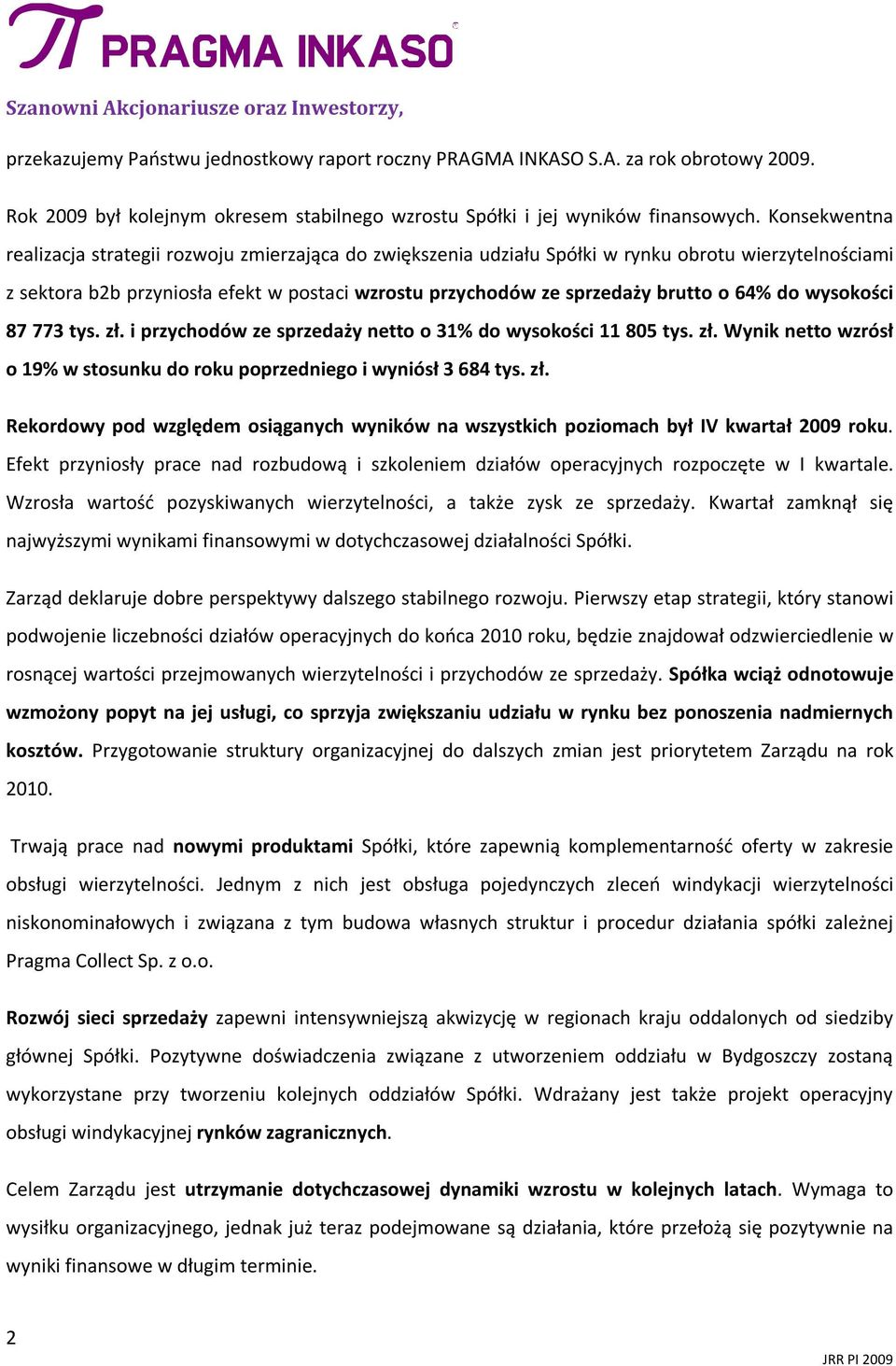 PRAGMA INKASO

Szanowni Akcjonariusze oraz Inwestorzy,

przekazujemy Państwu jednostkowy raport roczny PRAGMA INKASO S.A. za rok obrotowy 2009.

Rok 2009 był kolejnym okresem stabilnego wzrostu Spółki i jej wyników finansowych. Konsekwentna realizacja strategii rozwoju zmierzająca do zwiększenia udziału Spółki w rynku obrotu wierzytelnościami z sektora b2b przyniosła efekt w postaci wzrostu przychodów ze sprzedaży brutto o 64% do wysokości 87 773 tys. zł. i przychodów ze sprzedaży netto o 31% do wysokości 11 805 tys. zł. Wynik netto wzrósł o 19% w stosunku do roku poprzedniego i wyniósł 3 684 tys. zł.

Rekordowy pod względem osiąganych wyników na wszystkich poziomach był IV kwartał 2009 roku. Efekt przyniosły prace nad rozbudową i szkoleniem działów operacyjnych rozpoczęte w I kwartale. Wzrosła wartość pozyskiwanych wierzytelności, a także zysk ze sprzedaży. Kwartał zamknął się najwyższymi wynikami finansowymi w dotychczasowej działalności Spółki.

Zarząd deklaruje dobre perspektywy dalszego stabilnego rozwoju. Pierwszy etap strategii, który stanowi podwojenie liczebności działów operacyjnych do końca 2010 roku, będzie znajdował odzwierciedlenie w rosnącej wartości przejmowanych wierzytelności i przychodów ze sprzedaży. Spółka wciąż odnotowuje wzmożony popyt na jej usługi, co sprzyja zwiększaniu udziału w rynku bez ponoszenia nadmiernych kosztów. Przygotowanie struktury organizacyjnej do dalszych zmian jest priorytetem Zarządu na rok 2010.

Trwają prace nad nowymi produktami Spółki, które zapewnią komplementarność oferty w zakresie obsługi wierzytelności. Jednym z nich jest obsługa pojedynczych zleceń windykacji wierzytelności niskonominałowych i związana z tym budowa własnych struktur i procedur działania spółki zależnej Pragma Collect Sp. z o.o.

Rozwój sieci sprzedaży zapewni intensywniejszą akwizycję w regionach kraju oddalonych od siedziby głównej Spółki. Pozytywne doświadczenia związane z utworzeniem oddziału w Bydgoszczy zostaną wykorzystane przy tworzeniu kolejnych oddziałów Spółki. Wdrażany jest także projekt operacyjny obsługi windykacyjnej rynków zagranicznych.

Celem Zarządu jest utrzymanie dotychczasowej dynamiki wzrostu w kolejnych latach. Wymaga to wysiłku organizacyjnego, jednak już teraz podejmowane są działania, które przełożą się pozytywnie na wyniki finansowe w długim terminie.

2

JRR PI 2009